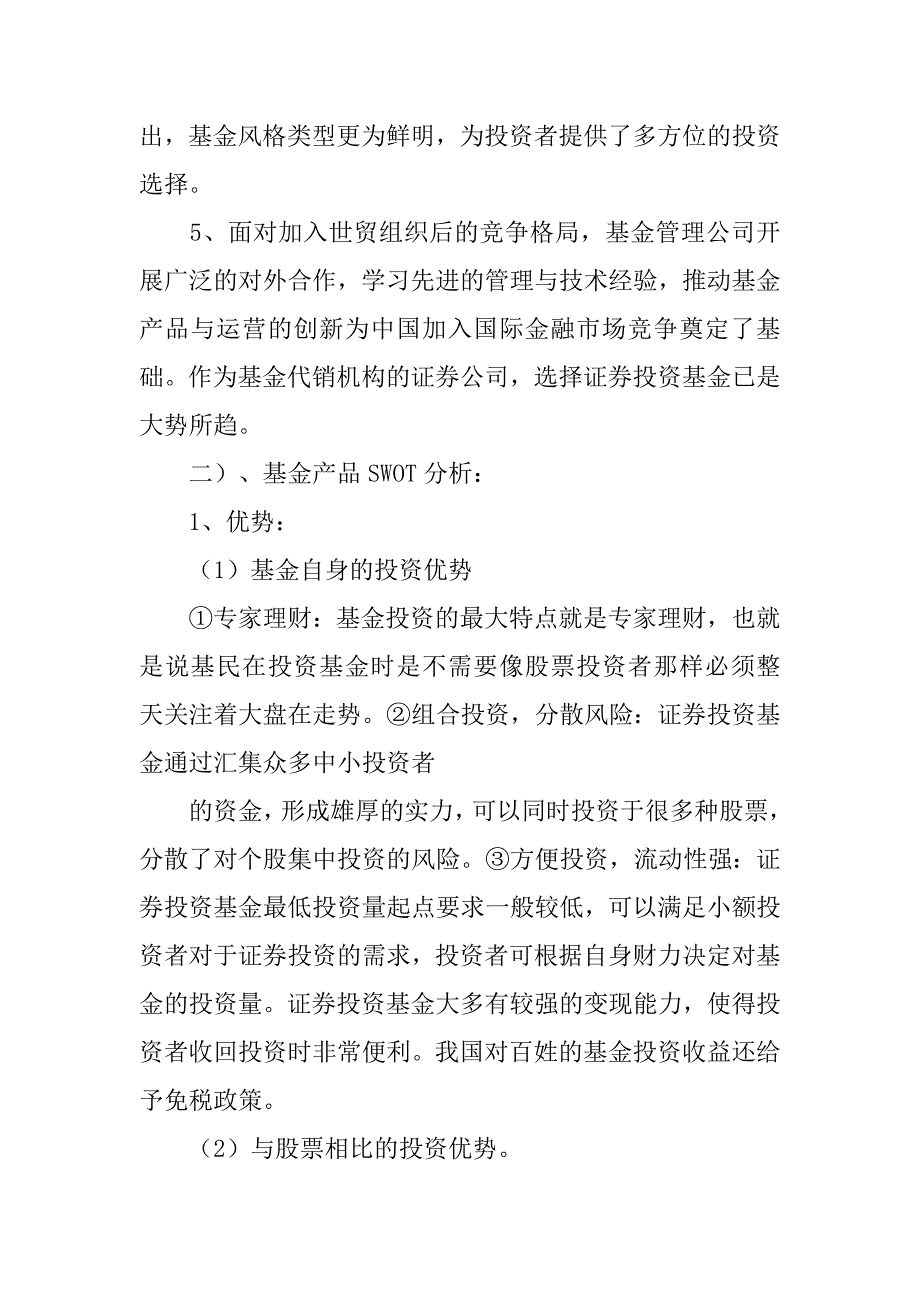 出，基金风格类型更为鲜明，为投资者提供了多方位的投资选择。

5、面对加入世贸组织后的竞争格局，基金管理公司开展广泛的对外合作，学习先进的管理与技术经验，推动基金产品与运营的创新为中国加入国际金融市场竞争奠定了基础。作为基金代销机构的证券公司，选择证券投资基金已是大势所趋。

二）、基金产品 SWOT 分析：

1、优势：

（1）基金自身的投资优势

①专家理财：基金投资的最大特点就是专家理财，也就是说基民在投资基金时是不需要像股票投资者那样必须整天关注着大盘在走势。②组合投资，分散风险：证券投资基金通过汇集众多中小投资者

的资金，形成雄厚的实力，可以同时投资于很多种股票，分散了对个股集中投资的风险。③方便投资，流动性强：证券投资基金最低投资量起点要求一般较低，可以满足小额投资者对于证券投资的需求，投资者可根据自身财力决定对基金的投资量。证券投资基金大多有较强的变现能力，使得投资者收回投资时非常便利。我国对百姓的基金投资收益还给予免税政策。

（2）与股票相比的投资优势。